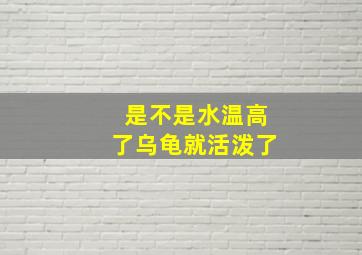 是不是水温高了乌龟就活泼了